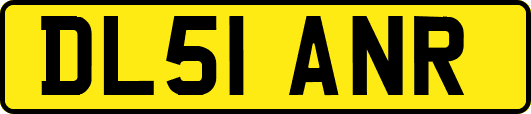 DL51 ANR